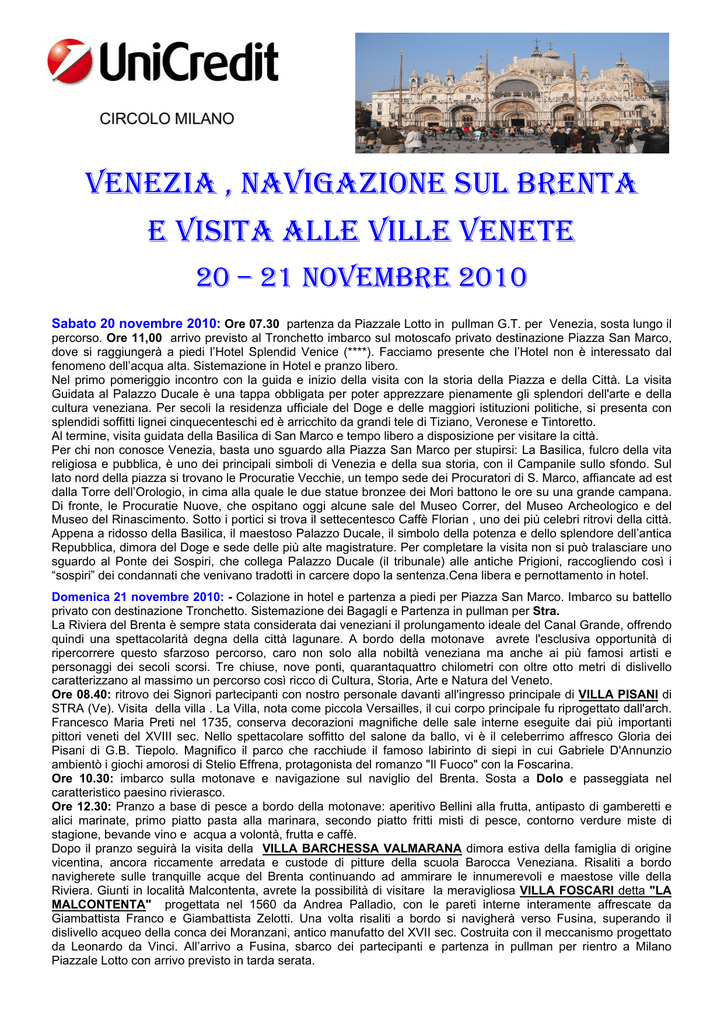 UniCredit

CIRCOLO MILANO

VENEZIA , NAVIGAZIONE SUL BRENTA E VISITA ALLE VILLE VENETE 20 – 21 NOVEMBRE 2010

Sabato 20 novembre 2010: Ore 07.30 partenza da Piazzale Lotto in pullman G.T. per Venezia, sosta lungo il percorso. Ore 11,00 arrivo previsto al Tronchetto imbarco sul motoscafo privato destinazione Piazza San Marco, dove si raggiungerà a piedi l'Hotel Splendid Venice (****). Facciamo presente che l'Hotel non è interessato dal fenomeno dell'acqua alta. Sistemazione in Hotel e pranzo libero.
Nel primo pomeriggio incontro con la guida e inizio della visita con la storia della Piazza e della Città. La visita Guidata al Palazzo Ducale è una tappa obbligata per poter apprezzare pienamente gli splendori dell'arte e della cultura veneziana. Per secoli la residenza ufficiale del Doge e delle maggiori istituzioni politiche, si presenta con splendidi soffitti lignei cinquecenteschi ed è arricchito da grandi tele di Tiziano, Veronese e Tintoretto.
Al termine, visita guidata della Basilica di San Marco e tempo libero a disposizione per visitare la città.
Per chi non conosce Venezia, basta uno sguardo alla Piazza San Marco per stupirsi: La Basilica, fulcro della vita religiosa e pubblica, è uno dei principali simboli di Venezia e della sua storia, con il Campanile sullo sfondo. Sul lato nord della piazza si trovano le Procuratie Vecchie, un tempo sede dei Procuratori di S. Marco, affiancate ad est dalla Torre dell'Orologio, in cima alla quale le due statue bronzee dei Mori battono le ore su una grande campana. Di fronte, le Procuratie Nuove, che ospitano oggi alcune sale del Museo Correr, del Museo Archeologico e del Museo del Rinascimento. Sotto i portici si trova il settecentesco Caffè Florian , uno dei più celebri ritrovi della città. Appena a ridosso della Basilica, il maestoso Palazzo Ducale, il simbolo della potenza e dello splendore dell'antica Repubblica, dimora del Doge e sede delle più alte magistrature. Per completare la visita non si può tralasciare uno sguardo al Ponte dei Sospiri, che collega Palazzo Ducale (il tribunale) alle antiche Prigioni, raccogliendo così i "sospiri" dei condannati che venivano tradotti in carcere dopo la sentenza.Cena libera e pernottamento in hotel.

Domenica 21 novembre 2010: - Colazione in hotel e partenza a piedi per Piazza San Marco. Imbarco su battello privato con destinazione Tronchetto. Sistemazione dei Bagagli e Partenza in pullman per Stra.
La Riviera del Brenta è sempre stata considerata dai veneziani il prolungamento ideale del Canal Grande, offrendo quindi una spettacolarità degna della città lagunare. A bordo della motonave avrete l'esclusiva opportunità di ripercorrere questo sfarzoso percorso, caro non solo alla nobiltà veneziana ma anche ai più famosi artisti e personaggi dei secoli scorsi. Tre chiuse, nove ponti, quarantaquattro chilometri con oltre otto metri di dislivello caratterizzano al massimo un percorso così ricco di Cultura, Storia, Arte e Natura del Veneto.
Ore 08.40: ritrovo dei Signori partecipanti con nostro personale davanti all'ingresso principale di VILLA PISANI di STRA (Ve). Visita della villa . La Villa, nota come piccola Versailles, il cui corpo principale fu riprogettato dall'arch. Francesco Maria Preti nel 1735, conserva decorazioni magnifiche delle sale interne eseguite dai più importanti pittori veneti del XVIII sec. Nello spettacolare soffitto del salone da ballo, vi è il celeberrimo affresco Gloria dei Pisani di G.B. Tiepolo. Magnifico il parco che racchiude il famoso labirinto di siepi in cui Gabriele D'Annunzio ambientò i giochi amorosi di Stelio Effrena, protagonista del romanzo "Il Fuoco" con la Foscarina.
Ore 10.30: imbarco sulla motonave e navigazione sul naviglio del Brenta. Sosta a Dolo e passeggiata nel caratteristico paesino rivierasco.
Ore 12.30: Pranzo a base di pesce a bordo della motonave: aperitivo Bellini alla frutta, antipasto di gamberetti e alici marinate, primo piatto pasta alla marinara, secondo piatto fritti misti di pesce, contorno verdure miste di stagione, bevande vino e acqua a volontà, frutta e caffè.
Dopo il pranzo seguirà la visita della VILLA BARCHESSA VALMARANA dimora estiva della famiglia di origine vicentina, ancora riccamente arredata e custode di pitture della scuola Barocca Veneziana. Risaliti a bordo navigherete sulle tranquille acque del Brenta continuando ad ammirare le innumerevoli e maestose ville della Riviera. Giunti in località Malcontenta, avrete la possibilità di visitare la meravigliosa VILLA FOSCARI detta "LA MALCONTENTA" progettata nel 1560 da Andrea Palladio, con le pareti interne interamente affrescate da Giambattista Franco e Giambattista Zelotti. Una volta risaliti a bordo si navigherà verso Fusina, superando il dislivello acqueo della conca dei Moranzani, antico manufatto del XVII sec. Costruita con il meccanismo progettato da Leonardo da Vinci. All'arrivo a Fusina, sbarco dei partecipanti e partenza in pullman per rientro a Milano Piazzale Lotto con arrivo previsto in tarda serata.